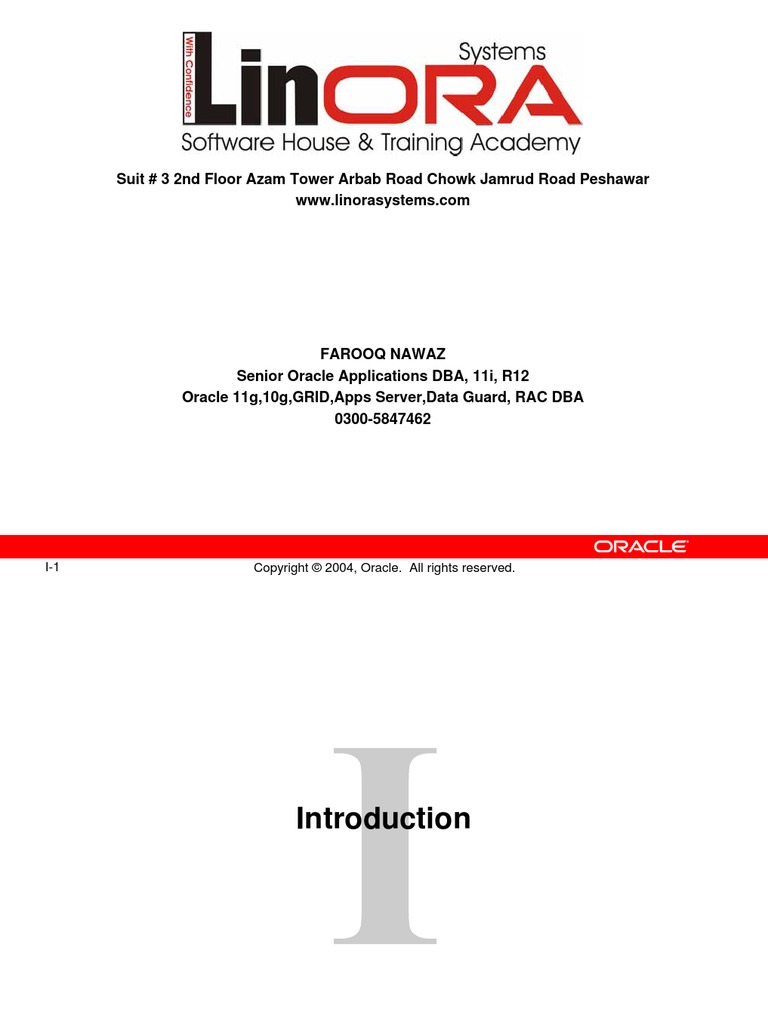 With Confidence
LinORA Systems
Software House & Training Academy

Suit # 3 2nd Floor Azam Tower Arbab Road Chowk Jamrud Road Peshawar
www.linorasystems.com

FAROOQ NAWAZ
Senior Oracle Applications DBA, 11i, R12
Oracle 11g,10g,GRID,Apps Server,Data Guard, RAC DBA
0300-5847462

ORACLE

I-1

Copyright © 2004, Oracle. All rights reserved.

I

Introduction